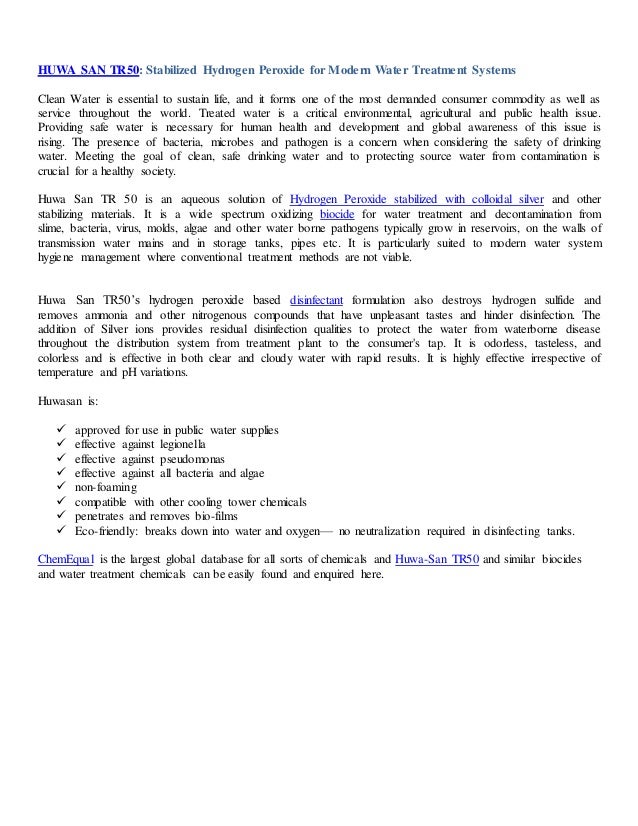 HUWA SAN TR50: Stabilized Hydrogen Peroxide for Modern Water Treatment Systems

Clean Water is essential to sustain life, and it forms one of the most demanded consumer commodity as well as service throughout the world. Treated water is a critical environmental, agricultural and public health issue. Providing safe water is necessary for human health and development and global awareness of this issue is rising. The presence of bacteria, microbes and pathogen is a concern when considering the safety of drinking water. Meeting the goal of clean, safe drinking water and to protecting source water from contamination is crucial for a healthy society.

Huwa San TR 50 is an aqueous solution of Hydrogen Peroxide stabilized with colloidal silver and other stabilizing materials. It is a wide spectrum oxidizing biocide for water treatment and decontamination from slime, bacteria, virus, molds, algae and other water borne pathogens typically grow in reservoirs, on the walls of transmission water mains and in storage tanks, pipes etc. It is particularly suited to modern water system hygiene management where conventional treatment methods are not viable.

Huwa San TR50's hydrogen peroxide based disinfectant formulation also destroys hydrogen sulfide and removes ammonia and other nitrogenous compounds that have unpleasant tastes and hinder disinfection. The addition of Silver ions provides residual disinfection qualities to protect the water from waterborne disease throughout the distribution system from treatment plant to the consumer's tap. It is odorless, tasteless, and colorless and is effective in both clear and cloudy water with rapid results. It is highly effective irrespective of temperature and pH variations.

Huwasan is:

✓ approved for use in public water supplies
✓ effective against legionella
✓ effective against pseudomonas
✓ effective against all bacteria and algae
✓ non-foaming
✓ compatible with other cooling tower chemicals
✓ penetrates and removes bio-films
✓ Eco-friendly: breaks down into water and oxygen— no neutralization required in disinfecting tanks.

ChemEqual is the largest global database for all sorts of chemicals and Huwa-San TR50 and similar biocides and water treatment chemicals can be easily found and enquired here.